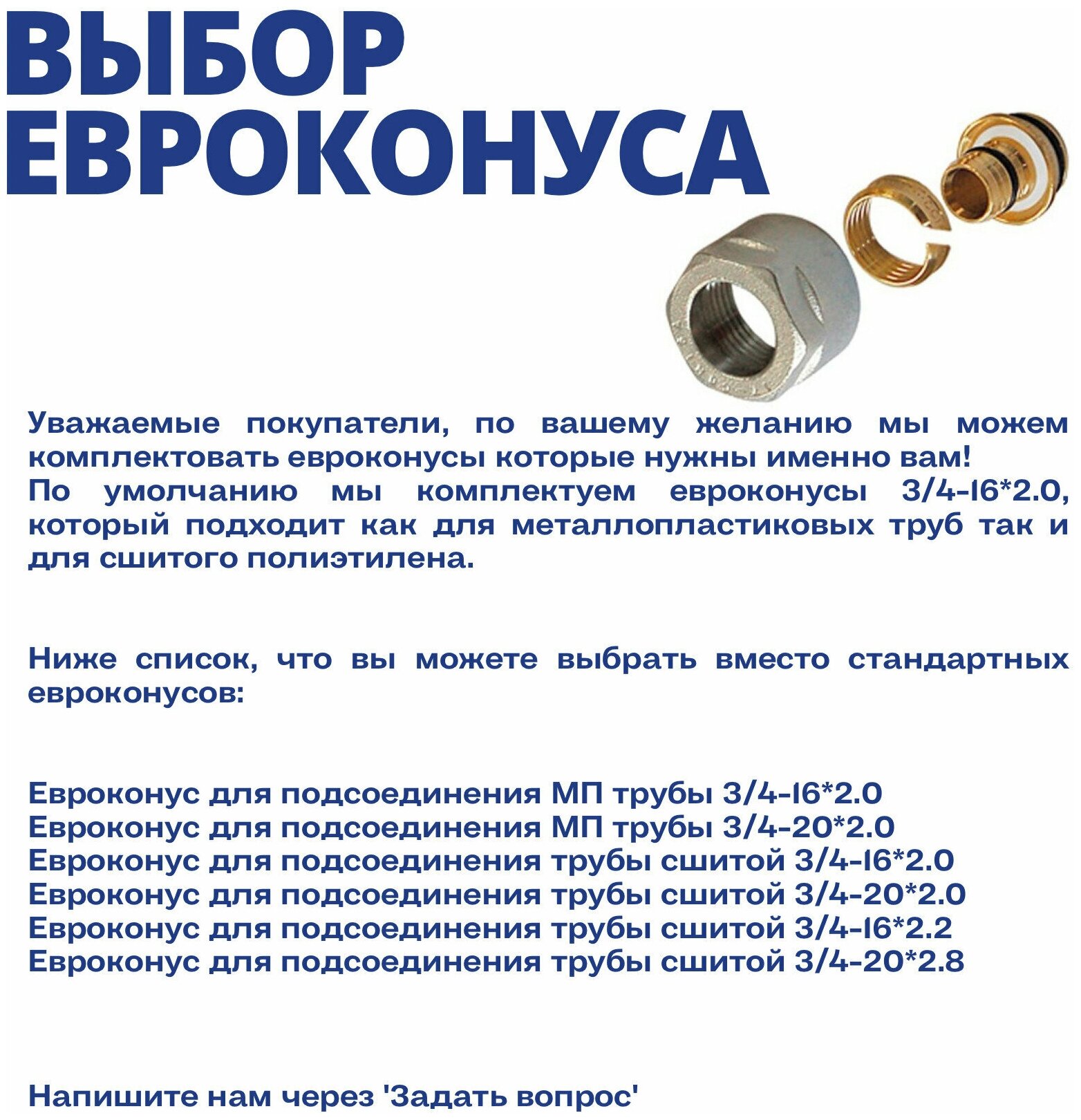 ВЫБОР ЕВРОКОНУСА

Уважаемые покупатели, по вашему желанию мы можем комплектовать евроконусы которые нужны именно вам!
По умолчанию мы комплектуем евроконусы 3/4-16*2.0, который подходит как для металлопластиковых труб так и для сшитого полиэтилена.

Ниже список, что вы можете выбрать вместо стандартных евроконусов:

Евроконус для подсоединения МП трубы 3/4-16*2.0
Евроконус для подсоединения МП трубы 3/4-20*2.0
Евроконус для подсоединения трубы сшитой 3/4-16*2.0
Евроконус для подсоединения трубы сшитой 3/4-20*2.0
Евроконус для подсоединения трубы сшитой 3/4-16*2.2
Евроконус для подсоединения трубы сшитой 3/4-20*2.8

Напишите нам через 'Задать вопрос'